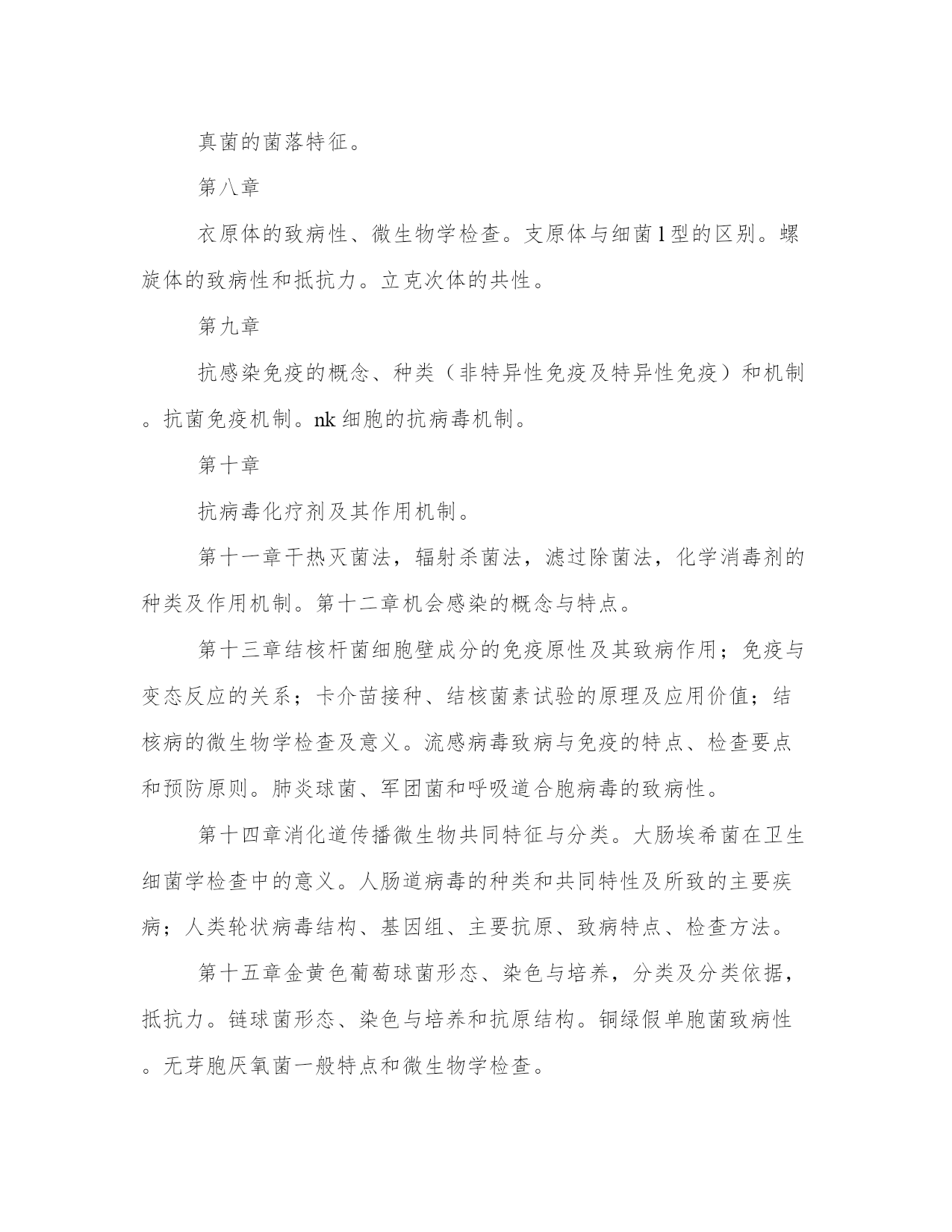 真菌的菌落特征。

第八章

衣原体的致病性、微生物学检查。支原体与细菌l型的区别。螺旋体的致病性和抵抗力。立克次体的共性。

第九章

抗感染免疫的概念、种类（非特异性免疫及特异性免疫）和机制。抗菌免疫机制。nk细胞的抗病毒机制。

第十章

抗病毒化疗剂及其作用机制。

第十一章干热灭菌法，辐射杀菌法，滤过除菌法，化学消毒剂的种类及作用机制。第十二章机会感染的概念与特点。

第十三章结核杆菌细胞壁成分的免疫原性及其致病作用；免疫与变态反应的关系；卡介苗接种、结核菌素试验的原理及应用价值；结核病的微生物学检查及意义。流感病毒致病与免疫的特点、检查要点和预防原则。肺炎球菌、军团菌和呼吸道合胞病毒的致病性。

第十四章消化道传播微生物共同特征与分类。大肠埃希菌在卫生细菌学检查中的意义。人肠道病毒的种类和共同特性及所致的主要疾病；人类轮状病毒结构、基因组、主要抗原、致病特点、检查方法。

第十五章金黄色葡萄球菌形态、染色与培养，分类及分类依据，抵抗力。链球菌形态、染色与培养和抗原结构。铜绿假单胞菌致病性。无芽胞厌氧菌一般特点和微生物学检查。